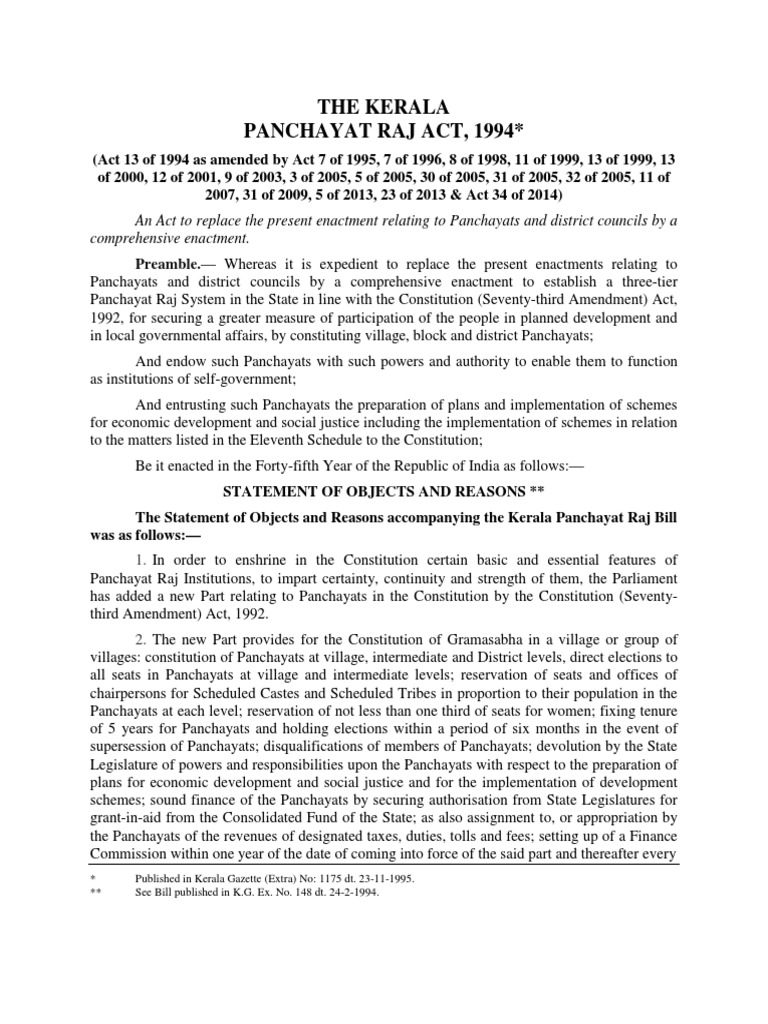 THE KERALA
PANCHAYAT RAJ ACT, 1994*

(Act 13 of 1994 as amended by Act 7 of 1995, 7 of 1996, 8 of 1998, 11 of 1999, 13 of 1999, 13 of 2000, 12 of 2001, 9 of 2003, 3 of 2005, 5 of 2005, 30 of 2005, 31 of 2005, 32 of 2005, 11 of 2007, 31 of 2009, 5 of 2013, 23 of 2013 & Act 34 of 2014)

An Act to replace the present enactment relating to Panchayats and district councils by a comprehensive enactment.

Preamble.— Whereas it is expedient to replace the present enactments relating to Panchayats and district councils by a comprehensive enactment to establish a three-tier Panchayat Raj System in the State in line with the Constitution (Seventy-third Amendment) Act, 1992, for securing a greater measure of participation of the people in planned development and in local governmental affairs, by constituting village, block and district Panchayats;

And endow such Panchayats with such powers and authority to enable them to function as institutions of self-government;

And entrusting such Panchayats the preparation of plans and implementation of schemes for economic development and social justice including the implementation of schemes in relation to the matters listed in the Eleventh Schedule to the Constitution;

Be it enacted in the Forty-fifth Year of the Republic of India as follows:—

STATEMENT OF OBJECTS AND REASONS **

The Statement of Objects and Reasons accompanying the Kerala Panchayat Raj Bill was as follows:—

1. In order to enshrine in the Constitution certain basic and essential features of Panchayat Raj Institutions, to impart certainty, continuity and strength of them, the Parliament has added a new Part relating to Panchayats in the Constitution by the Constitution (Seventy-third Amendment) Act, 1992.

2. The new Part provides for the Constitution of Gramasabha in a village or group of villages: constitution of Panchayats at village, intermediate and District levels, direct elections to all seats in Panchayats at village and intermediate levels; reservation of seats and offices of chairpersons for Scheduled Castes and Scheduled Tribes in proportion to their population in the Panchayats at each level; reservation of not less than one third of seats for women; fixing tenure of 5 years for Panchayats and holding elections within a period of six months in the event of supersession of Panchayats; disqualifications of members of Panchayats; devolution by the State Legislature of powers and responsibilities upon the Panchayats with respect to the preparation of plans for economic development and social justice and for the implementation of development schemes; sound finance of the Panchayats by securing authorisation from State Legislatures for grant-in-aid from the Consolidated Fund of the State; as also assignment to, or appropriation by the Panchayats of the revenues of designated taxes, duties, tolls and fees; setting up of a Finance Commission within one year of the date of coming into force of the said part and thereafter every

* Published in Kerala Gazette (Extra) No: 1175 dt. 23-11-1995.
** See Bill published in K.G. Ex. No. 148 dt. 24-2-1994.